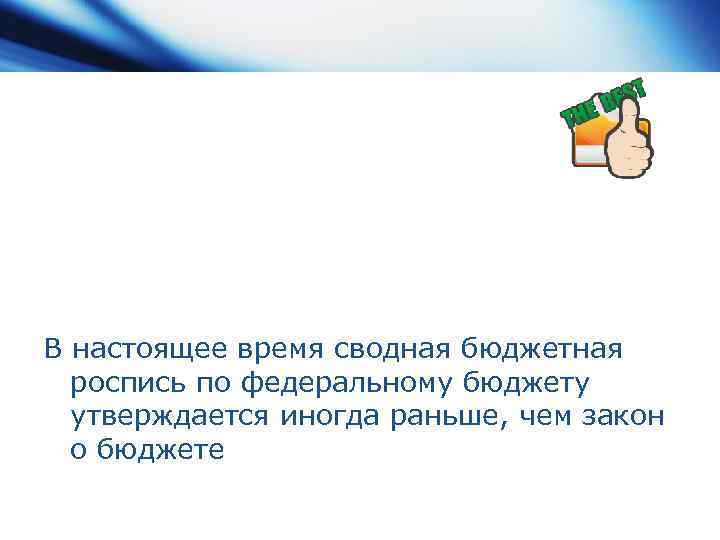 THE BEST

В настоящее время сводная бюджетная роспись по федеральному бюджету утверждается иногда раньше, чем закон о бюджете